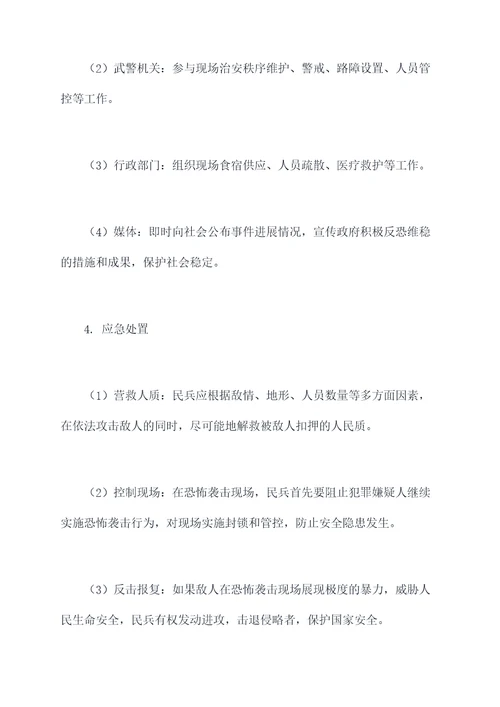 （2）武警机关：参与现场治安秩序维护、警戒、路障设置、人员管控等工作。

（3）行政部门：组织现场食宿供应、人员疏散、医疗救护等工作。

（4）媒体：即时向社会公布事件进展情况，宣传政府积极反恐维稳的措施和成果，保护社会稳定。

4. 应急处置

（1）营救人质：民兵应根据敌情、地形、人员数量等多方面因素，在依法攻击敌人的同时，尽可能地解救被敌人扣押的人民质。

（2）控制现场：在恐怖袭击现场，民兵首先要阻止犯罪嫌疑人继续实施恐怖袭击行为，对现场实施封锁和管控，防止安全隐患发生。

（3）反击报复：如果敌人在恐怖袭击现场展现极度的暴力，威胁人民生命安全，民兵有权发动进攻，击退侵略者，保护国家安全。